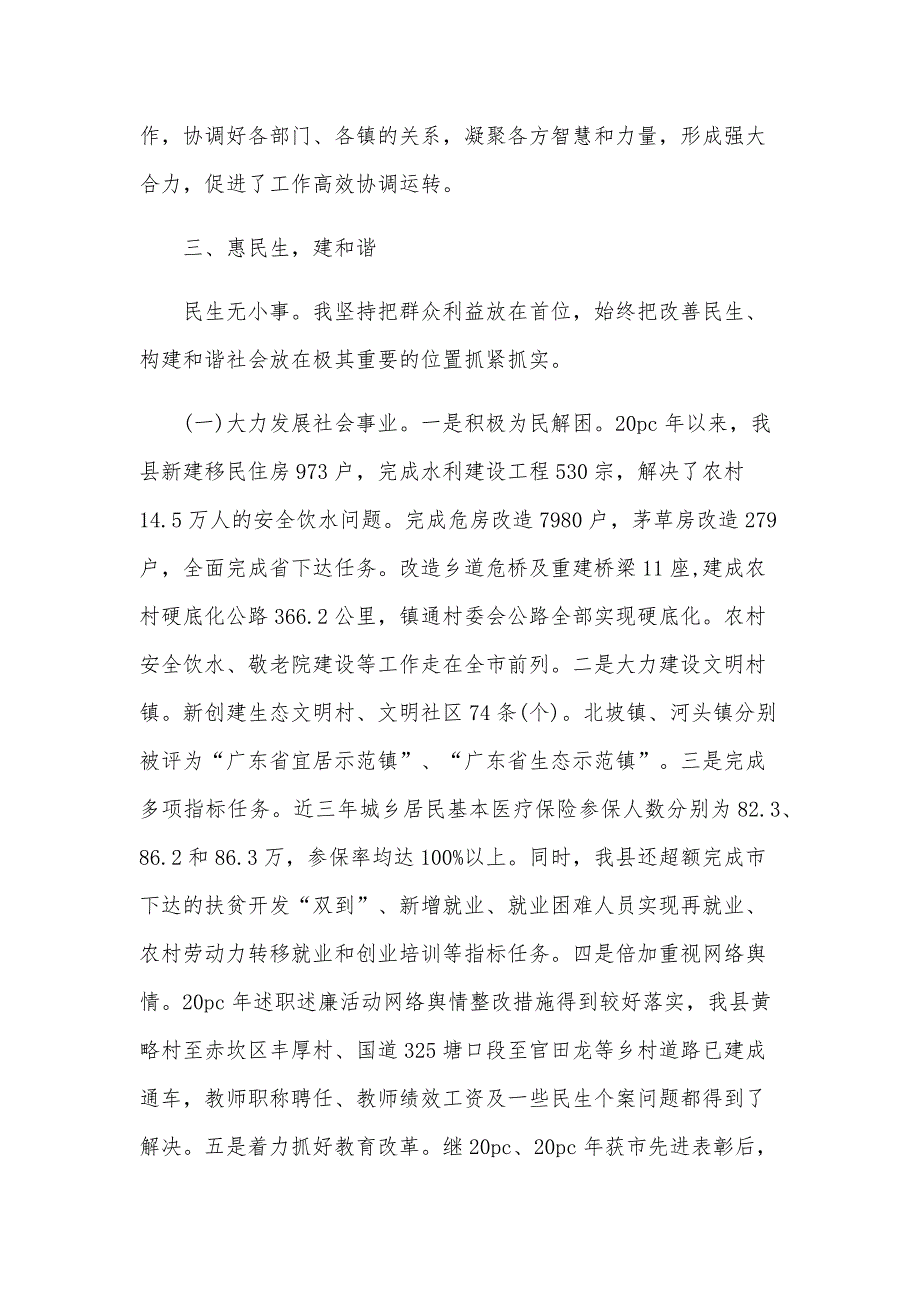 作，协调好各部门、各镇的关系，凝聚各方智慧和力量，形成强大合力，促进了工作高效协调运转。

三、惠民生，建和谐

民生无小事。我坚持把群众利益放在首位，始终把改善民生、构建和谐社会放在极其重要的位置抓紧抓实。

(一)大力发展社会事业。一是积极为民解困。20pc 年以来，我县新建移民住房 973 户，完成水利建设工程 530 宗，解决了农村 14.5 万人的安全饮水问题。完成危房改造 7980 户，茅草房改造 279 户，全面完成省下达任务。改造乡道危桥及重建桥梁 11 座,建成农村硬底化公路 366.2 公里，镇通村委会公路全部实现硬底化。农村安全饮水、敬老院建设等工作走在全市前列。二是大力建设文明村镇。新创建生态文明村、文明社区 74 条(个)。北坡镇、河头镇分别被评为“广东省宜居示范镇”、“广东省生态示范镇”。三是完成多项指标任务。近三年城乡居民基本医疗保险参保人数分别为 82.3、86.2 和 86.3 万，参保率均达 100%以上。同时，我县还超额完成市下达的扶贫开发“双到”、新增就业、就业困难人员实现再就业、农村劳动力转移就业和创业培训等指标任务。四是倍加重视网络舆情。20pc 年述职述廉活动网络舆情整改措施得到较好落实，我县黄略村至赤坎区丰厚村、国道 325 塘口段至官田龙等乡村道路已建成通车，教师职称聘任、教师绩效工资及一些民生个案问题都得到了解决。五是着力抓好教育改革。继 20pc、20pc 年获市先进表彰后，